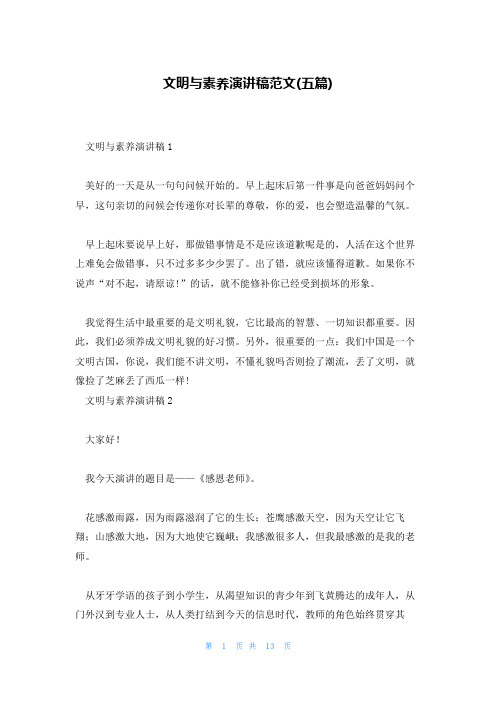 文明与素养演讲稿范文(五篇)

文明与素养演讲稿 1

美好的一天是从一句句问候开始的。早上起床后第一件事是向爸爸妈妈问个早，这句亲切的问候会传递你对长辈的尊敬，你的爱，也会塑造温馨的气氛。

早上起床要说早上好，那做错事情是不是应该道歉呢是的，人活在这个世界上难免会做错事，只不过多多少少罢了。出了错，就应该懂得道歉。如果你不说声“对不起，请原谅!”的话，就不能修补你已经受到损坏的形象。

我觉得生活中最重要的是文明礼貌，它比最高的智慧、一切知识都重要。因此，我们必须养成文明礼貌的好习惯。另外，很重要的一点：我们中国是一个文明古国，你说，我们能不讲文明，不懂礼貌吗否则捡了潮流，丢了文明，就像捡了芝麻丢了西瓜一样!
文明与素养演讲稿 2

大家好!

我今天演讲的题目是——《感恩老师》。

花感激雨露，因为雨露滋润了它的生长；苍鹰感激天空，因为天空让它飞翔；山感激大地，因为大地使它巍峨；我感激很多人，但我最感激的是我的老师。

从牙牙学语的孩子到小学生，从渴望知识的青少年到飞黄腾达的成年人，从门外汉到专业人士，从人类打结到今天的信息时代，教师的角色始终贯穿其

第 1 页 共 13 页